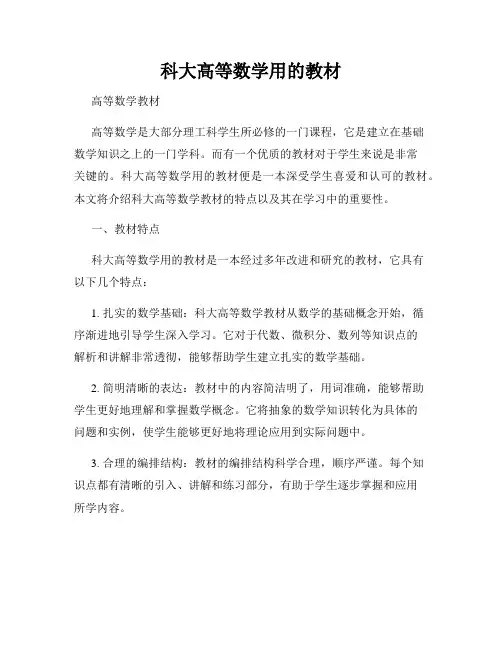 科大高等数学用的教材

高等数学教材

高等数学是大部分理工科学生所必修的一门课程，它是建立在基础数学知识之上的一门学科。而有一个优质的教材对于学生来说是非常关键的。科大高等数学用的教材便是一本深受学生喜爱和认可的教材。本文将介绍科大高等数学教材的特点以及其在学习中的重要性。

一、教材特点

科大高等数学用的教材是一本经过多年改进和研究的教材，它具有以下几个特点：

1. 扎实的数学基础：科大高等数学教材从数学的基础概念开始，循序渐进地引导学生深入学习。它对于代数、微积分、数列等知识点的解析和讲解非常透彻，能够帮助学生建立扎实的数学基础。

2. 简明清晰的表达：教材中的内容简洁明了，用词准确，能够帮助学生更好地理解和掌握数学概念。它将抽象的数学知识转化为具体的问题和实例，使学生能够更好地将理论应用到实际问题中。

3. 合理的编排结构：教材的编排结构科学合理，顺序严谨。每个知识点都有清晰的引入、讲解和练习部分，有助于学生逐步掌握和应用所学内容。